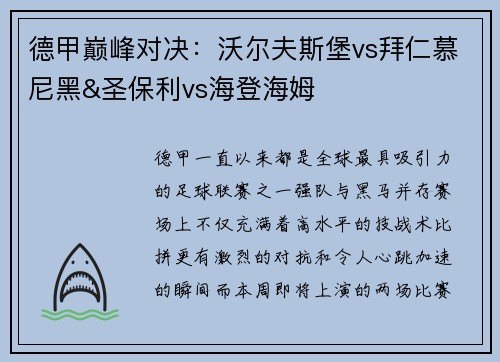 德甲巅峰对决：沃尔夫斯堡vs拜仁慕尼黑&圣保利vs海登海姆

德甲一直以来都是全球最具吸引力的足球联赛之一强队与黑马并存赛场上不仅充满着高水平的技战术比拼更有激烈的对抗和令人心跳加速的瞬间而本周即将上演的两场比赛